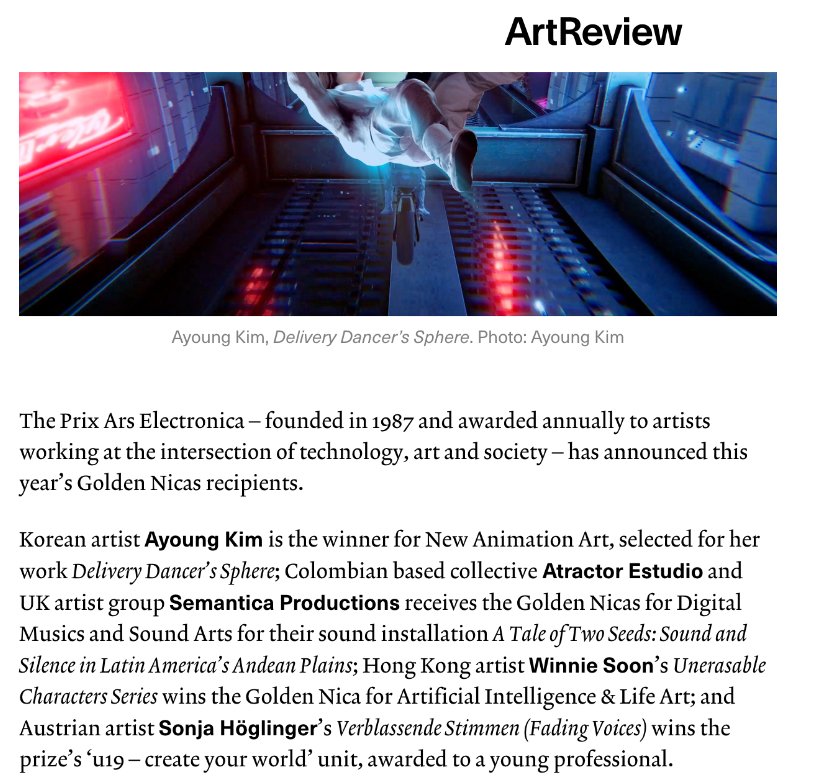 ArtReview

Ayoung Kim, Delivery Dancer's Sphere. Photo: Ayoung Kim

The Prix Ars Electronica – founded in 1987 and awarded annually to artists working at the intersection of technology, art and society – has announced this year's Golden Nicas recipients.

Korean artist Ayoung Kim is the winner for New Animation Art, selected for her work Delivery Dancer's Sphere; Colombian based collective Atractor Estudio and UK artist group Semantica Productions receives the Golden Nicas for Digital Musics and Sound Arts for their sound installation A Tale of Two Seeds: Sound and Silence in Latin America's Andean Plains; Hong Kong artist Winnie Soon's Unerasable Characters Series wins the Golden Nica for Artificial Intelligence & Life Art; and Austrian artist Sonja Höglinger's Verblassende Stimmen (Fading Voices) wins the prize's 'u19 – create your world' unit, awarded to a young professional.